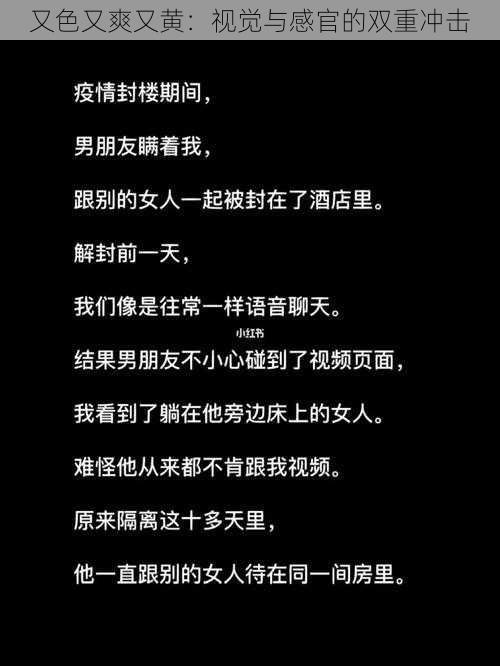 又色又爽又黄：视觉与感官的双重冲击

疫情封楼期间，

男朋友瞒着我，

跟别的女人一起被封在了酒店里。

解封前一天，

我们像是往常一样语音聊天。

小红书

结果男朋友不小心碰到了视频页面，

我看到了躺在他旁边床上的女人。

难怪他从来都不肯跟我视频。

原来隔离这十多天里，

他一直跟别的女人待在同一间房里。